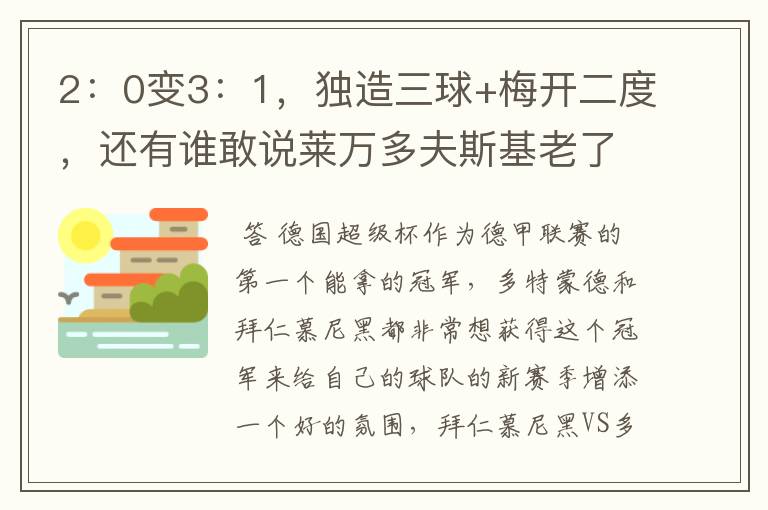 2：0变3：1，独造三球+梅开二度，还有谁敢说莱万多夫斯基老了

答 德国超级杯作为德甲联赛的第一个能拿的冠军，多特蒙德和拜仁慕尼黑都非常想获得这个冠军来给自己的球队的新赛季增添一个好的氛围，拜仁慕尼黑VS多